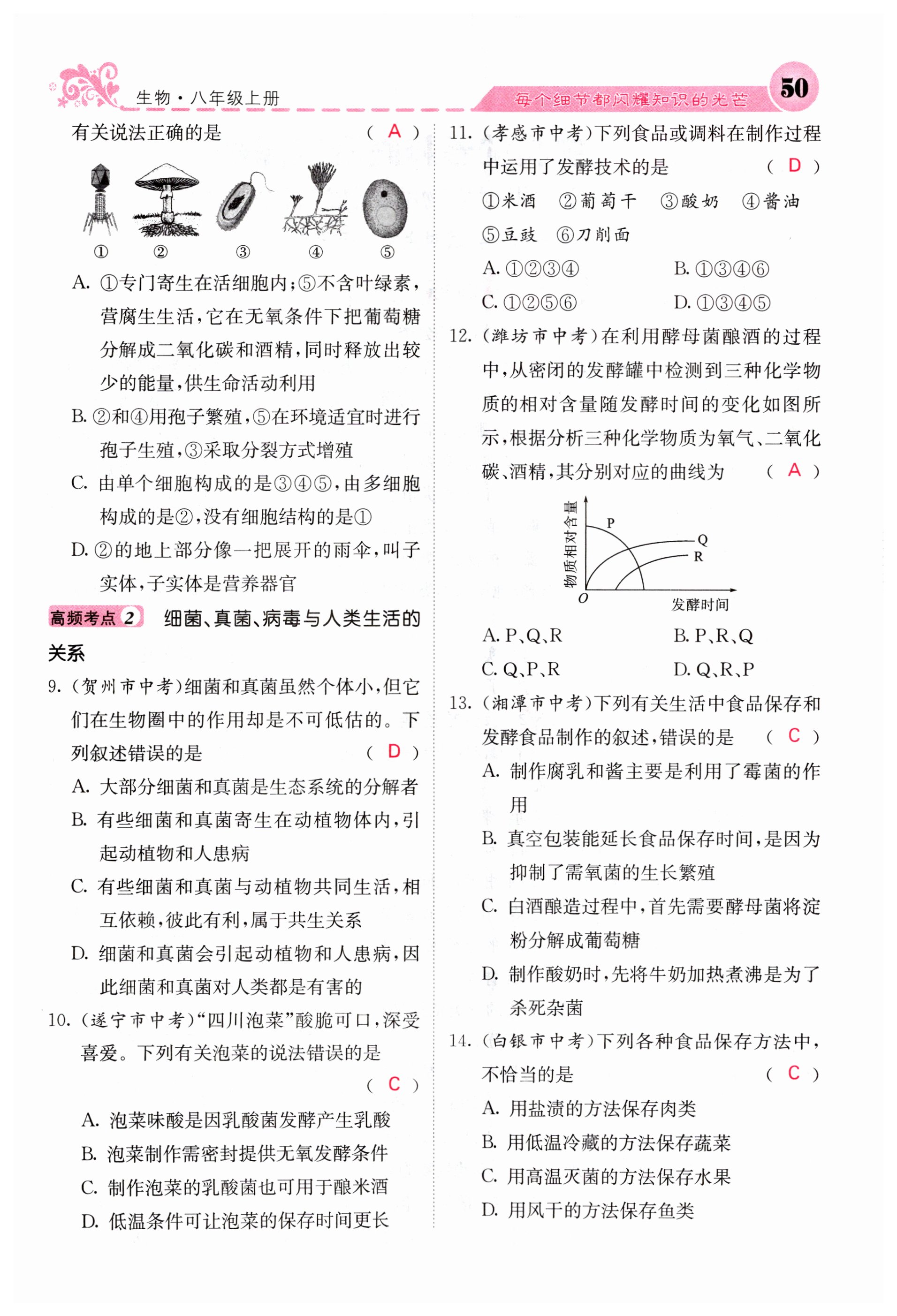 生物·八年级上册

每个细节都闪耀知识的光芒

50

有关说法正确的是 （ A ）

① ② ③ ④ ⑤

A. ①专门寄生在活细胞内；⑤不含叶绿素，营腐生生活，它在无氧条件下把葡萄糖分解成二氧化碳和酒精，同时释放出较少的能量，供生命活动利用

B. ②和④用孢子繁殖，⑤在环境适宜时进行孢子生殖，③采取分裂方式增殖

C. 由单个细胞构成的是③④⑤，由多细胞构成的是②，没有细胞结构的是①

D. ②的地上部分像一把展开的雨伞，叫子实体，子实体是营养器官

高频考点 2 细菌、真菌、病毒与人类生活的关系

9.（贺州市中考）细菌和真菌虽然个体小，但它们在生物圈中的作用却是不可低估的。下列叙述错误的是 （ D ）

A. 大部分细菌和真菌是生态系统的分解者

B. 有些细菌和真菌寄生在动植物体内，引起动植物和人患病

C. 有些细菌和真菌与动植物共同生活，相互依赖，彼此有利，属于共生关系

D. 细菌和真菌会引起动植物和人患病，因此细菌和真菌对人类都是有害的

10.（遂宁市中考）“四川泡菜”酸脆可口，深受喜爱。下列有关泡菜的说法错误的是 （ C ）

A. 泡菜味酸是因乳酸菌发酵产生乳酸

B. 泡菜制作需密封提供无氧发酵条件

C. 制作泡菜的乳酸菌也可用于酿米酒

D. 低温条件可让泡菜的保存时间更长

11.（孝感市中考）下列食品或调料在制作过程中运用了发酵技术的是 （ D ）

①米酒 ②葡萄干 ③酸奶 ④酱油 ⑤豆豉 ⑥刀削面

A. ①②③④ B. ①③④⑥

C. ①②⑤⑥ D. ①③④⑤

12.（潍坊市中考）在利用酵母菌酿酒的过程中，从密闭的发酵罐中检测到三种化学物质的相对含量随发酵时间的变化如图所示，根据分析三种化学物质为氧气、二氧化碳、酒精，其分别对应的曲线为 （ A ）

物质相对含量
P
Q
R
O
发酵时间

A. P、Q、R B. P、R、Q

C. Q、P、R D. Q、R、P

13.（湘潭市中考）下列有关生活中食品保存和发酵食品制作的叙述，错误的是 （ C ）

A. 制作腐乳和酱主要是利用了霉菌的作用

B. 真空包装能延长食品保存时间，是因为抑制了需氧菌的生长繁殖

C. 白酒酿造过程中，首先需要酵母菌将淀粉分解成葡萄糖

D. 制作酸奶时，先将牛奶加热煮沸是为了杀死杂菌

14.（白银市中考）下列各种食品保存方法中，不恰当的是 （ C ）

A. 用盐渍的方法保存肉类

B. 用低温冷藏的方法保存蔬菜

C. 用高温灭菌的方法保存水果

D. 用风干的方法保存鱼类